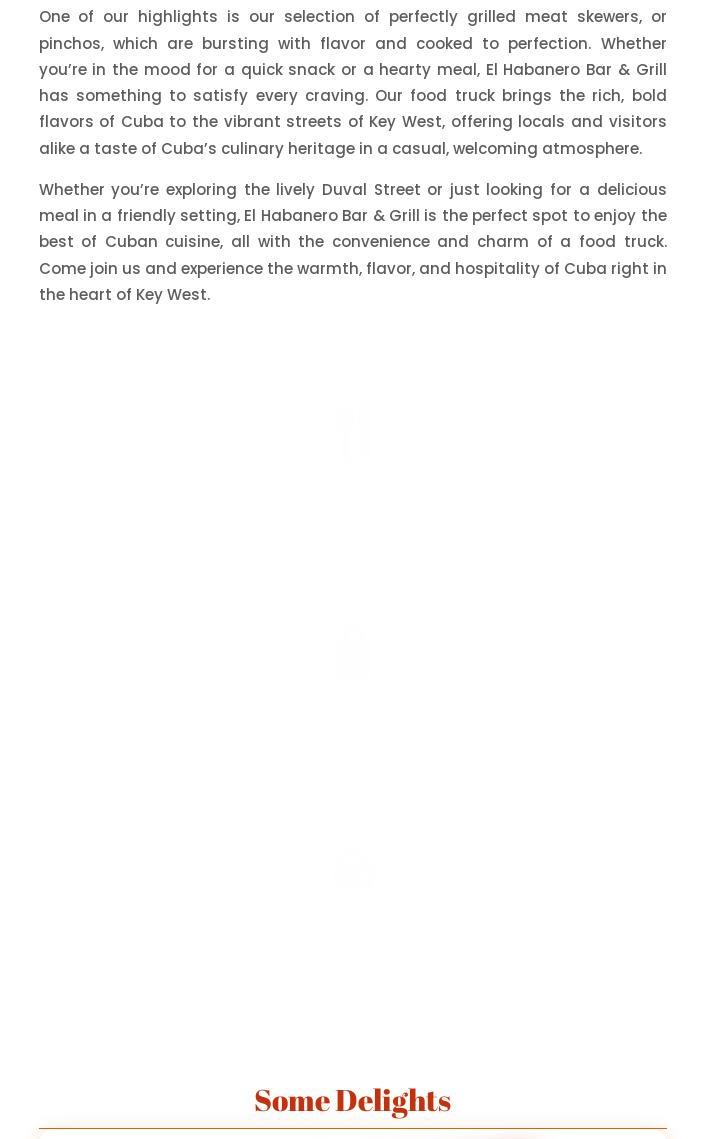 One of our highlights is our selection of perfectly grilled meat skewers, or pinchos, which are bursting with flavor and cooked to perfection. Whether you're in the mood for a quick snack or a hearty meal, El Habanero Bar & Grill has something to satisfy every craving. Our food truck brings the rich, bold flavors of Cuba to the vibrant streets of Key West, offering locals and visitors alike a taste of Cuba's culinary heritage in a casual, welcoming atmosphere.

Whether you're exploring the lively Duval Street or just looking for a delicious meal in a friendly setting, El Habanero Bar & Grill is the perfect spot to enjoy the best of Cuban cuisine, all with the convenience and charm of a food truck. Come join us and experience the warmth, flavor, and hospitality of Cuba right in the heart of Key West.

Some Delights